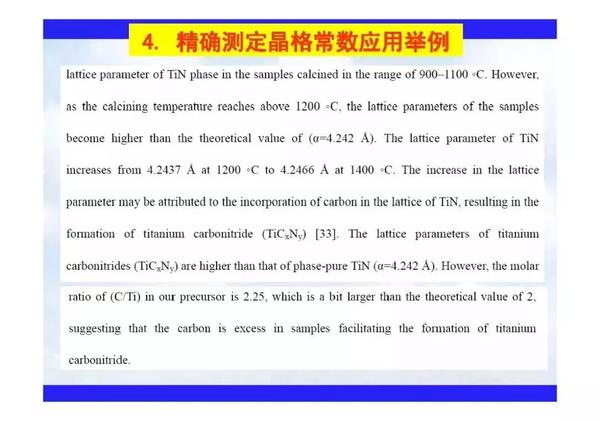 4. 精确测定晶格常数应用举例

lattice parameter of TiN phase in the samples calcined in the range of 900–1100 ◦C. However, as the calcining temperature reaches above 1200 ◦C, the lattice parameters of the samples become higher than the theoretical value of (α=4.242 Å). The lattice parameter of TiN increases from 4.2437 Å at 1200 ◦C to 4.2466 Å at 1400 ◦C. The increase in the lattice parameter may be attributed to the incorporation of carbon in the lattice of TiN, resulting in the formation of titanium carbonitride ($TiC_xN_y$) [33]. The lattice parameters of titanium carbonitrides ($TiC_xN_y$) are higher than that of phase-pure TiN (α=4.242 Å). However, the molar

ratio of (C/Ti) in our precursor is 2.25, which is a bit larger than the theoretical value of 2, suggesting that the carbon is excess in samples facilitating the formation of titanium carbonitride.